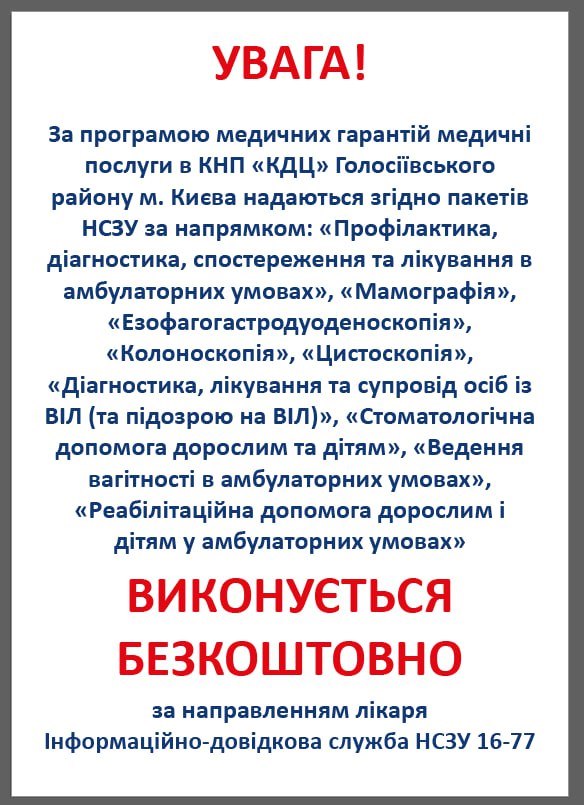 УВАГА!

За програмою медичних гарантій медичні послуги в КНП «КДЦ» Голосіївського району м. Києва надаються згідно пакетів НСЗУ за напрямком: «Профілактика, діагностика, спостереження та лікування в амбулаторних умовах», «Мамографія», «Езофагогастродуоденоскопія», «Колоноскопія», «Цистоскопія», «Діагностика, лікування та супровід осіб із ВІЛ (та підозрою на ВІЛ)», «Стоматологічна допомога дорослим та дітям», «Ведення вагітності в амбулаторних умовах», «Реабілітаційна допомога дорослим і дітям у амбулаторних умовах»

ВИКОНУЄТЬСЯ БЕЗКОШТОВНО

за направленням лікаря
Інформаційно-довідкова служба НСЗУ 16-77